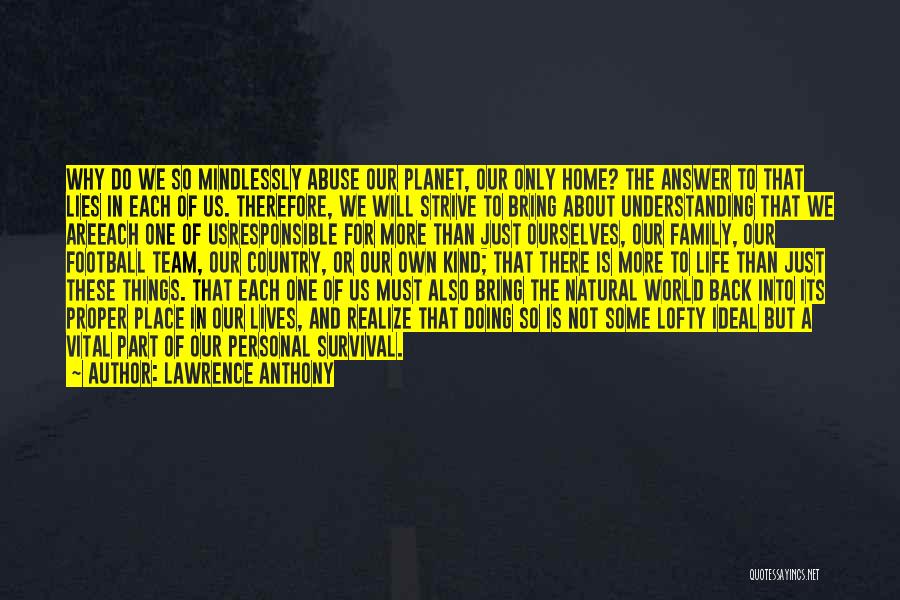 WHY DO WE SO MINDLESSLY ABUSE OUR PLANET, OUR ONLY HOME? THE ANSWER TO THAT LIES IN EACH OF US. THEREFORE, WE WILL STRIVE TO BRING ABOUT UNDERSTANDING THAT WE AREEACH ONE OF USRESPONSIBLE FOR MORE THAN JUST OURSELVES, OUR FAMILY, OUR FOOTBALL TEAM, OUR COUNTRY, OR OUR OWN KIND; THAT THERE IS MORE TO LIFE THAN JUST THESE THINGS. THAT EACH ONE OF US MUST ALSO BRING THE NATURAL WORLD BACK INTO ITS PROPER PLACE IN OUR LIVES, AND REALIZE THAT DOING SO IS NOT SOME LOFTY IDEAL BUT A VITAL PART OF OUR PERSONAL SURVIVAL.

~ AUTHOR: LAWRENCE ANTHONY

QUOTESSAYINGS.NET